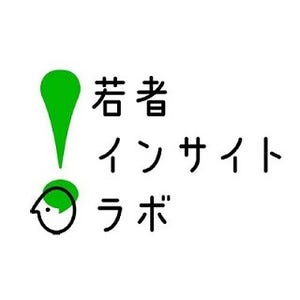 若者
インサイト
ラボ